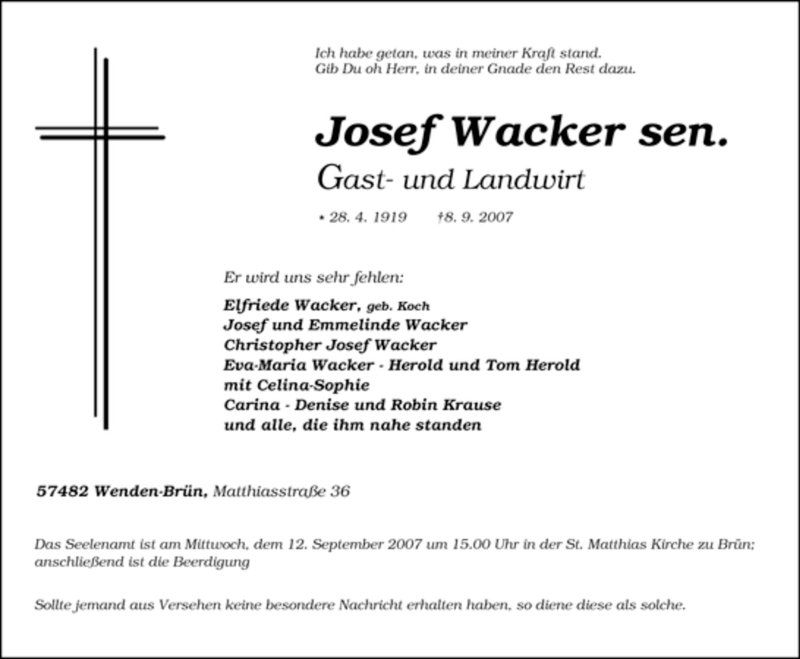 Ich habe getan, was in meiner Kraft stand.
Gib Du oh Herr, in deiner Gnade den Rest dazu.

Josef Wacker sen.

Gast- und Landwirt

* 28. 4. 1919 †8. 9. 2007

Er wird uns sehr fehlen:

Elfriede Wacker, geb. Koch
Josef und Emmelinde Wacker
Christopher Josef Wacker
Eva-Maria Wacker - Herold und Tom Herold
mit Celina-Sophie
Carina - Denise und Robin Krause
und alle, die ihm nahe standen

57482 Wenden-Brün, Matthiasstraße 36

Das Seelenamt ist am Mittwoch, dem 12. September 2007 um 15.00 Uhr in der St. Matthias Kirche zu Brün; anschließend ist die Beerdigung

Sollte jemand aus Versehen keine besondere Nachricht erhalten haben, so diene diese als solche.